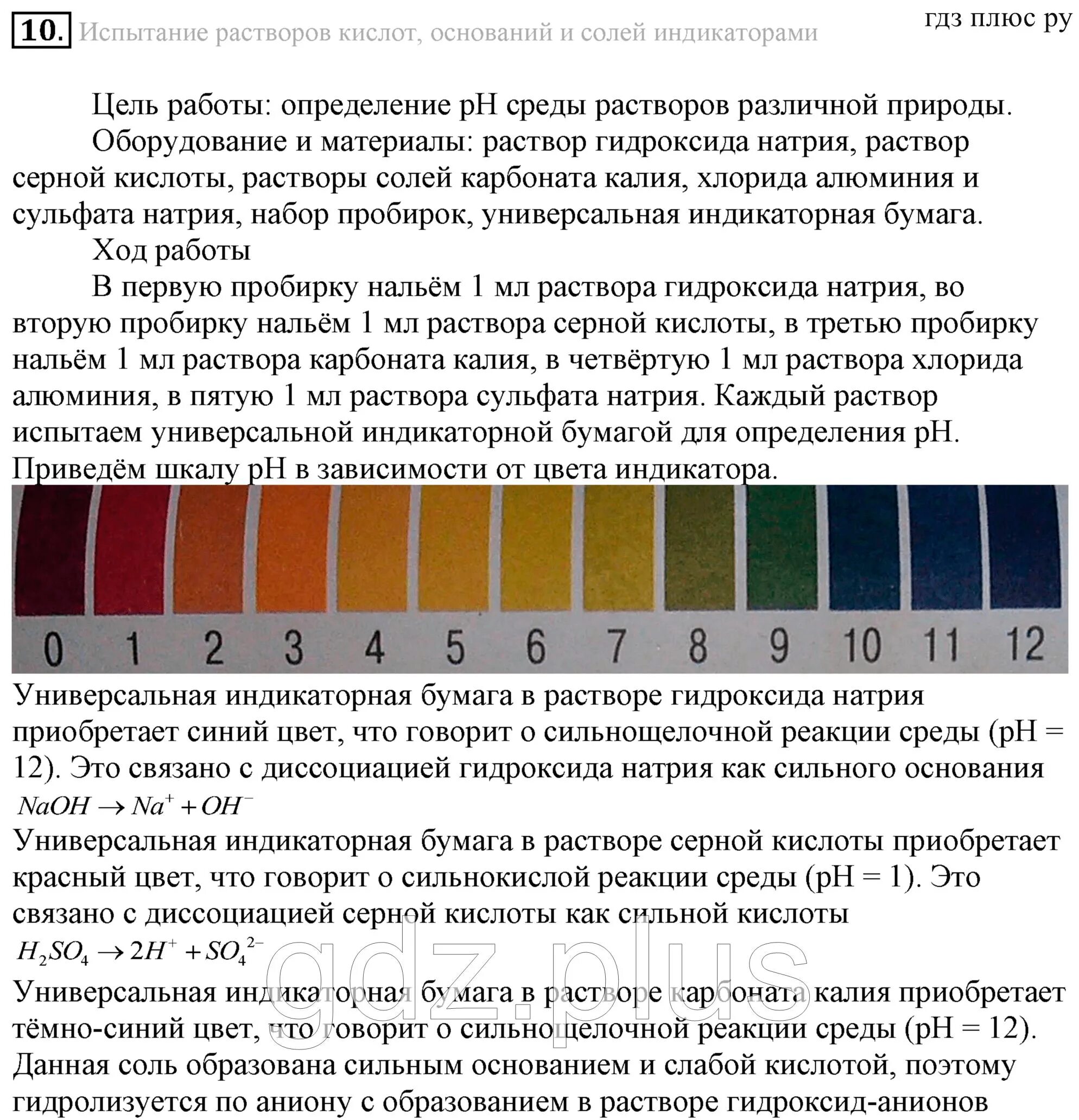 10. Испытание растворов кислот, оснований и солей индикаторами

гдз плюс ру

Цель работы: определение pH среды растворов различной природы.

Оборудование и материалы: раствор гидроксида натрия, раствор серной кислоты, растворы солей карбоната калия, хлорида алюминия и сульфата натрия, набор пробирок, универсальная индикаторная бумага.

Ход работы

В первую пробирку нальём 1 мл раствора гидроксида натрия, во вторую пробирку нальём 1 мл раствора серной кислоты, в третью пробирку нальём 1 мл раствора карбоната калия, в четвёртую 1 мл раствора хлорида алюминия, в пятую 1 мл раствора сульфата натрия. Каждый раствор испытаем универсальной индикаторной бумагой для определения pH. Приведём шкалу pH в зависимости от цвета индикатора.

0 1 2 3 4 5 6 7 8 9 10 11 12

Универсальная индикаторная бумага в растворе гидроксида натрия приобретает синий цвет, что говорит о сильнощелочной реакции среды (pH = 12). Это связано с диссоциацией гидроксида натрия как сильного основания

$NaOH \rightarrow Na^+ + OH^-$

Универсальная индикаторная бумага в растворе серной кислоты приобретает красный цвет, что говорит о сильнокислой реакции среды (pH = 1). Это связано с диссоциацией серной кислоты как сильной кислоты

$H_2SO_4 \rightarrow 2H^+ + SO_4^{2-}$

gdz.plus

Универсальная индикаторная бумага в растворе карбоната калия приобретает тёмно-синий цвет, что говорит о сильнощелочной реакции среды (pH = 12). Данная соль образована сильным основанием и слабой кислотой, поэтому гидролизуется по аниону с образованием в растворе гидроксид-анионов